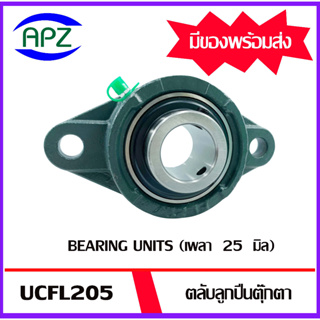 APZ

มีของพร้อมส่ง

BEARING UNITS (เพลา 25 มิล)

UCFL205

ตลับลูกปืนตุ๊กตา